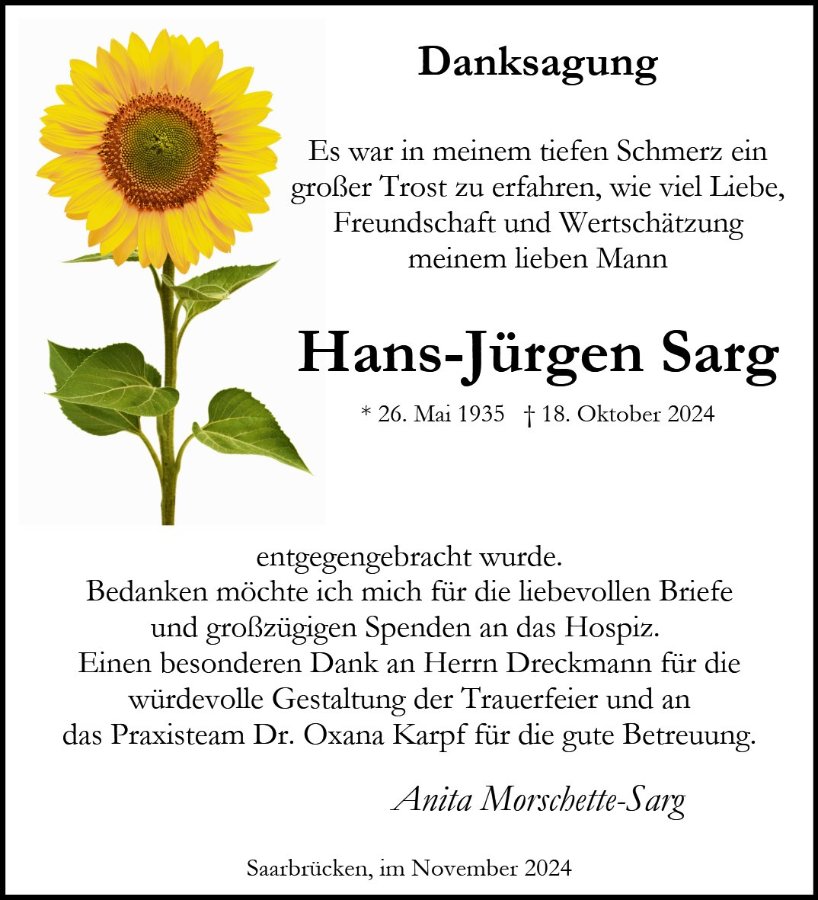 Danksagung

Es war in meinem tiefen Schmerz ein großer Trost zu erfahren, wie viel Liebe, Freundschaft und Wertschätzung meinem lieben Mann

Hans-Jürgen Sarg

* 26. Mai 1935 † 18. Oktober 2024

entgegengebracht wurde.
Bedanken möchte ich mich für die liebevollen Briefe und großzügigen Spenden an das Hospiz.
Einen besonderen Dank an Herrn Dreckmann für die würdevolle Gestaltung der Trauerfeier und an das Praxisteam Dr. Oxana Karpf für die gute Betreuung.

Anita Morschette-Sarg

Saarbrücken, im November 2024